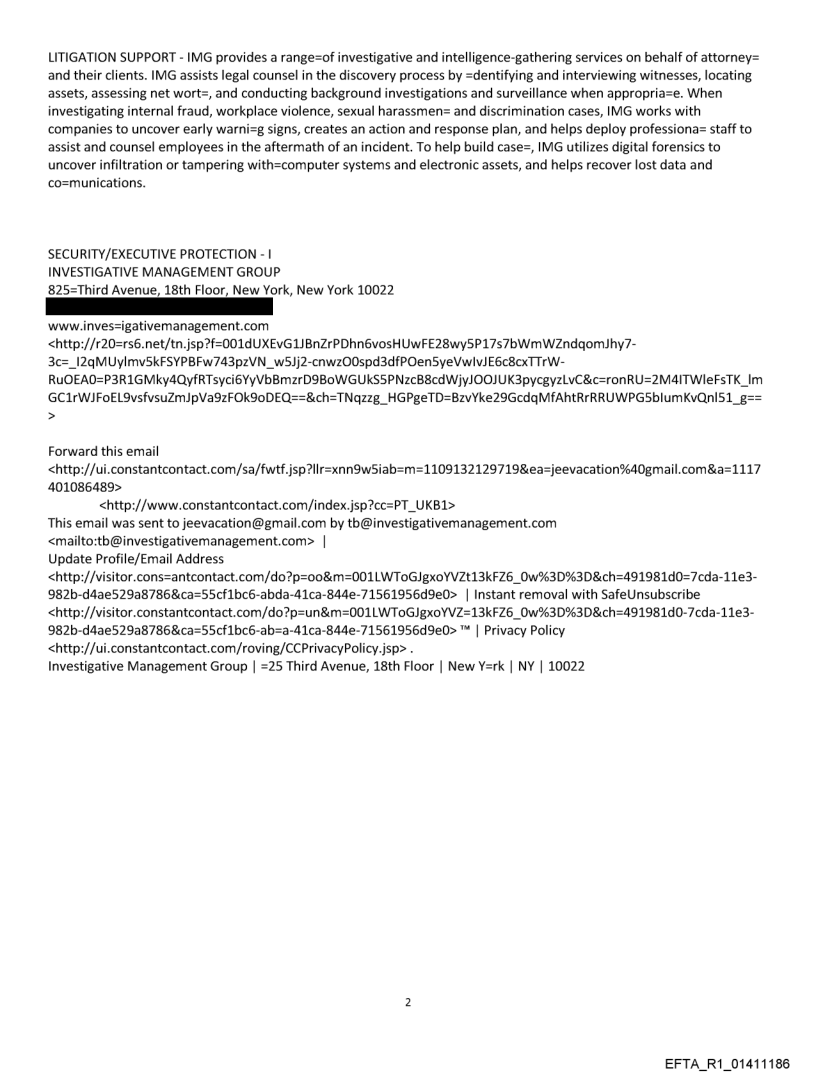 LITIGATION SUPPORT - IMG provides a range=of investigative and intelligence-gathering services on behalf of attorney= and their clients. IMG assists legal counsel in the discovery process by =dentifying and interviewing witnesses, locating assets, assessing net wort=, and conducting background investigations and surveillance when appropria=e. When investigating internal fraud, workplace violence, sexual harassmen= and discrimination cases, IMG works with companies to uncover early warni=g signs, creates an action and response plan, and helps deploy professiona= staff to assist and counsel employees in the aftermath of an incident. To help build case=, IMG utilizes digital forensics to uncover infiltration or tampering with=computer systems and electronic assets, and helps recover lost data and co=munications.

SECURITY/EXECUTIVE PROTECTION - I
INVESTIGATIVE MANAGEMENT GROUP
825=Third Avenue, 18th Floor, New York, New York 10022

www.inves=igativemanagement.com
<http://r20=rs6.net/tn.jsp?f=001dUXEvG1JBnZrPDhn6vosHUwFE28wy5P17s7bWmWZndqomJhy7-3c=_I2qMUylmv5kFSYPBFw743pzVN_w5Jj2-cnwzO0spd3dfPOen5yeVwIvJE6c8cxTTrW-RuOEA0=P3R1GMky4QyfRTsyci6YyVbBmzrD9BoWGUkS5PNzcB8cdWjyJOOJUK3pycgyzLvC&c=ronRU=2M4ITWleFsTK_lmGC1rWJFoEL9vsfvsuZmJpVa9zFOk9oDEQ==&ch=TNqzzg_HGPgeTD=BzvYke29GcdqMfAhtRrRRUWPG5bIumKvQnl51_g==>

Forward this email
<http://ui.constantcontact.com/sa/fwtf.jsp?llr=xnn9w5iab=m=1109132129719&ea=jeevacation%40gmail.com&a=1117401086489>
<http://www.constantcontact.com/index.jsp?cc=PT_UKB1>
This email was sent to jeevacation@gmail.com by tb@investigativemanagement.com <mailto:tb@investigativemanagement.com> |
Update Profile/Email Address
<http://visitor.cons=antcontact.com/do?p=oo&m=001LWToGJgxoYVZt13kFZ6_0w%3D%3D&ch=491981d0=7cda-11e3-982b-d4ae529a8786&ca=55cf1bc6-abda-41ca-844e-71561956d9e0> | Instant removal with SafeUnsubscribe
<http://visitor.constantcontact.com/do?p=un&m=001LWToGJgxoYVZ=13kFZ6_0w%3D%3D&ch=491981d0-7cda-11e3-982b-d4ae529a8786&ca=55cf1bc6-ab=a-41ca-844e-71561956d9e0> ™ | Privacy Policy
<http://ui.constantcontact.com/roving/CCPrivacyPolicy.jsp> .
Investigative Management Group | =25 Third Avenue, 18th Floor | New Y=rk | NY | 10022

2

EFTA_R1_01411186